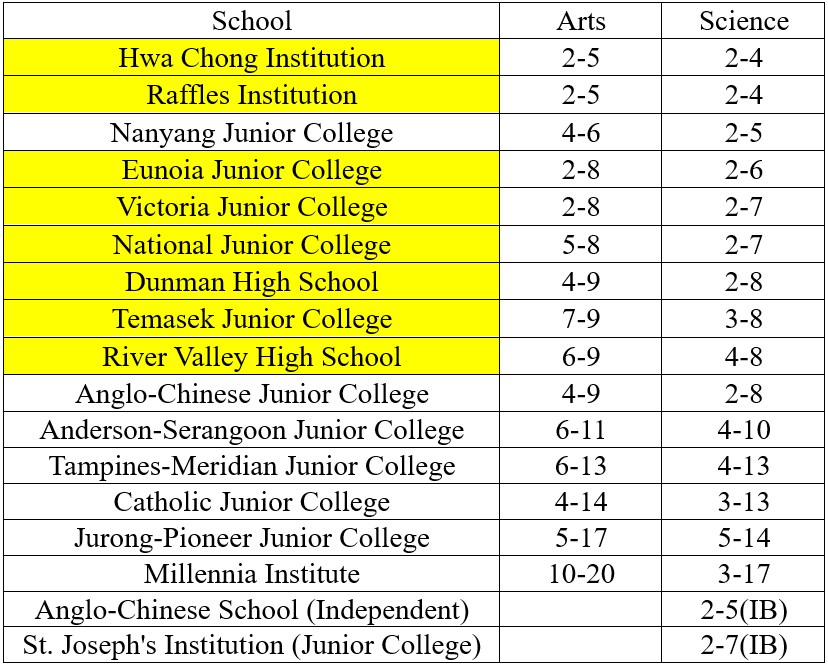 | School | Arts | Science |
|---|---|---|
| Hwa Chong Institution | 2-5 | 2-4 |
| Raffles Institution | 2-5 | 2-4 |
| Nanyang Junior College | 4-6 | 2-5 |
| Eunoia Junior College | 2-8 | 2-6 |
| Victoria Junior College | 2-8 | 2-7 |
| National Junior College | 5-8 | 2-7 |
| Dunman High School | 4-9 | 2-8 |
| Temasek Junior College | 7-9 | 3-8 |
| River Valley High School | 6-9 | 4-8 |
| Anglo-Chinese Junior College | 4-9 | 2-8 |
| Anderson-Serangoon Junior College | 6-11 | 4-10 |
| Tampines-Meridian Junior College | 6-13 | 4-13 |
| Catholic Junior College | 4-14 | 3-13 |
| Jurong-Pioneer Junior College | 5-17 | 5-14 |
| Millennia Institute | 10-20 | 3-17 |
| Anglo-Chinese School (Independent) | | 2-5(IB) |
| St. Joseph's Institution (Junior College) | | 2-7(IB) |